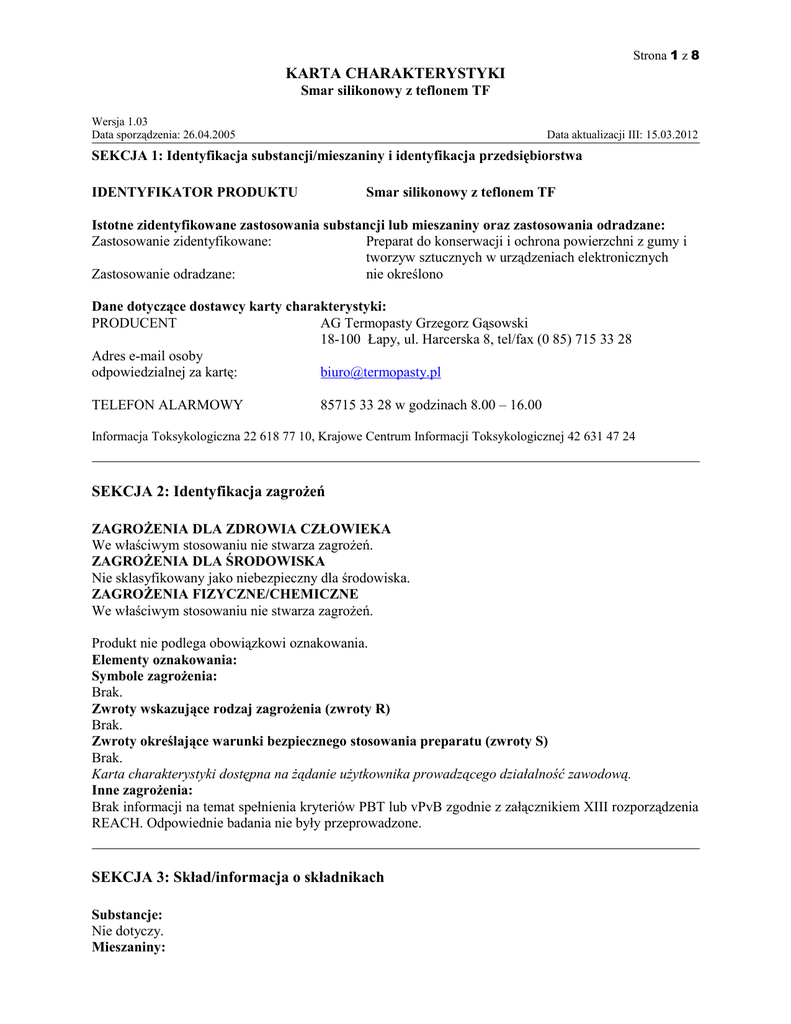 Strona 1 z 8

KARTA CHARAKTERYSTYKI
Smar silikonowy z teflonem TF

Wersja 1.03
Data sporządzenia: 26.04.2005 Data aktualizacji III: 15.03.2012

SEKCJA 1: Identyfikacja substancji/mieszaniny i identyfikacja przedsiębiorstwa

IDENTYFIKATOR PRODUKTU Smar silikonowy z teflonem TF

Istotne zidentyfikowane zastosowania substancji lub mieszaniny oraz zastosowania odradzane:
Zastosowanie zidentyfikowane: Preparat do konserwacji i ochrona powierzchni z gumy i tworzyw sztucznych w urządzeniach elektronicznych
Zastosowanie odradzane: nie określono

Dane dotyczące dostawcy karty charakterystyki:
PRODUCENT AG Termopasty Grzegorz Gąsowski
18-100 Łapy, ul. Harcerska 8, tel/fax (0 85) 715 33 28
Adres e-mail osoby odpowiedzialnej za kartę: biuro@termopasty.pl

TELEFON ALARMOWY 85715 33 28 w godzinach 8.00 – 16.00

Informacja Toksykologiczna 22 618 77 10, Krajowe Centrum Informacji Toksykologicznej 42 631 47 24

SEKCJA 2: Identyfikacja zagrożeń

ZAGROŻENIA DLA ZDROWIA CZŁOWIEKA
We właściwym stosowaniu nie stwarza zagrożeń.
ZAGROŻENIA DLA ŚRODOWISKA
Nie sklasyfikowany jako niebezpieczny dla środowiska.
ZAGROŻENIA FIZYCZNE/CHEMICZNE
We właściwym stosowaniu nie stwarza zagrożeń.

Produkt nie podlega obowiązkowi oznakowania.
Elementy oznakowania:
Symbole zagrożenia:
Brak.
Zwroty wskazujące rodzaj zagrożenia (zwroty R)
Brak.
Zwroty określające warunki bezpiecznego stosowania preparatu (zwroty S)
Brak.
Karta charakterystyki dostępna na żądanie użytkownika prowadzącego działalność zawodową.
Inne zagrożenia:
Brak informacji na temat spełnienia kryteriów PBT lub vPvB zgodnie z załącznikiem XIII rozporządzenia REACH. Odpowiednie badania nie były przeprowadzone.

SEKCJA 3: Skład/informacja o składnikach

Substancje:
Nie dotyczy.
Mieszaniny: